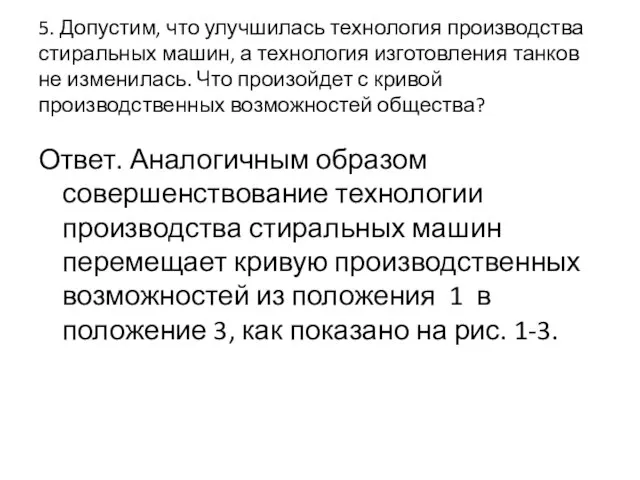 5. Допустим, что улучшилась технология производства стиральных машин, а технология изготовления танков не изменилась. Что произойдет с кривой производственных возможностей общества?

Ответ. Аналогичным образом совершенствование технологии производства стиральных машин перемещает кривую производственных возможностей из положения 1 в положение 3, как показано на рис. 1-3.